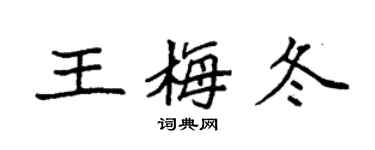 王梅冬

词典网